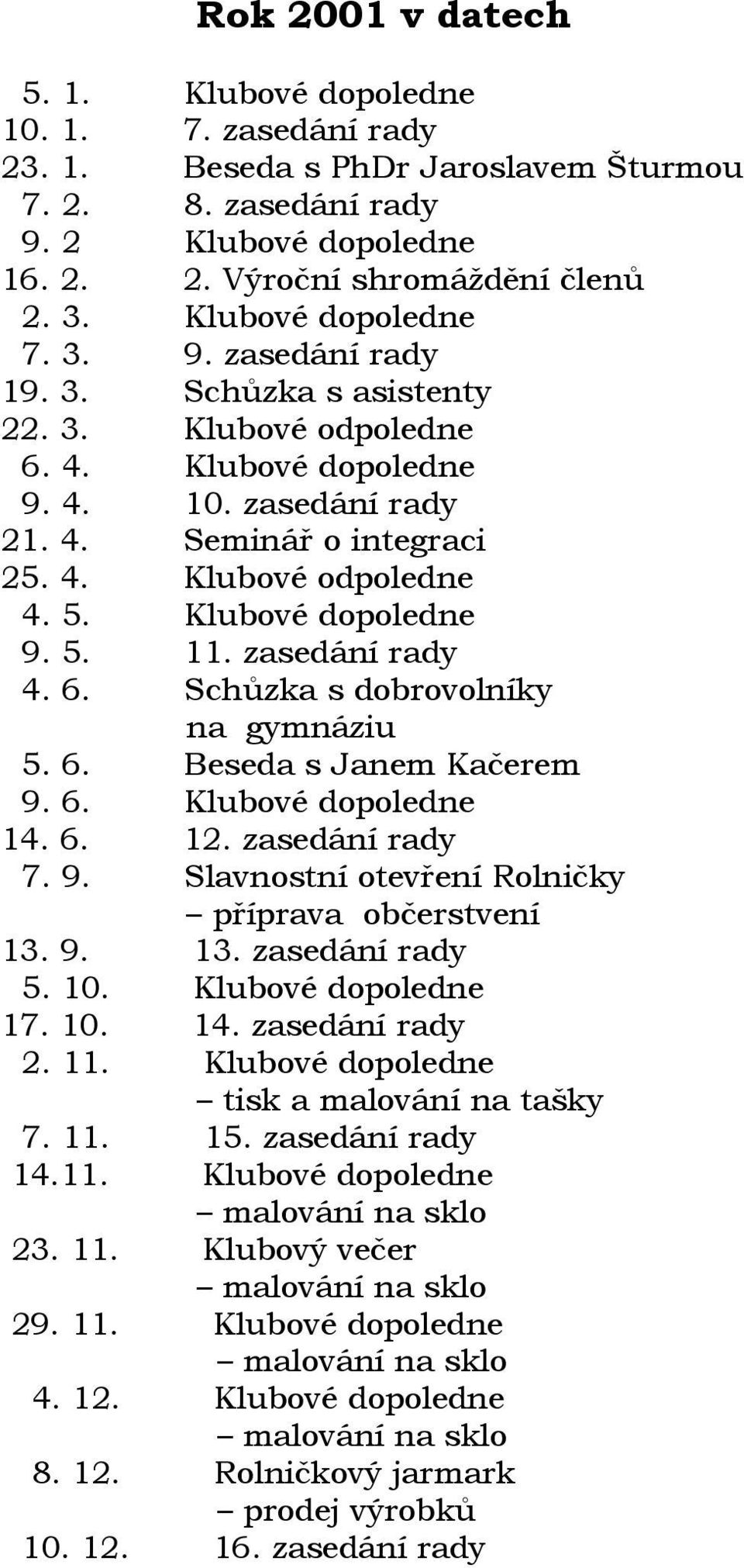 Rok 2001 v datech

5. 1. Klubové dopoledne
10. 1. 7. zasedání rady
23. 1. Beseda s PhDr Jaroslavem Šturmou
7. 2. 8. zasedání rady
9. 2 Klubové dopoledne
16. 2. 2. Výroční shromáždění členů
2. 3. Klubové dopoledne
7. 3. 9. zasedání rady
19. 3. Schůzka s asistenty
22. 3. Klubové odpoledne
6. 4. Klubové dopoledne
9. 4. 10. zasedání rady
21. 4. Seminář o integraci
25. 4. Klubové odpoledne
4. 5. Klubové dopoledne
9. 5. 11. zasedání rady
4. 6. Schůzka s dobrovolníky na gymnáziu
5. 6. Beseda s Janem Kačerem
9. 6. Klubové dopoledne
14. 6. 12. zasedání rady
7. 9. Slavnostní otevření Rolničky – příprava občerstvení
13. 9. 13. zasedání rady
5. 10. Klubové dopoledne
17. 10. 14. zasedání rady
2. 11. Klubové dopoledne – tisk a malování na tašky
7. 11. 15. zasedání rady
14.11. Klubové dopoledne – malování na sklo
23. 11. Klubový večer – malování na sklo
29. 11. Klubové dopoledne – malování na sklo
4. 12. Klubové dopoledne – malování na sklo
8. 12. Rolničkový jarmark – prodej výrobků
10. 12. 16. zasedání rady